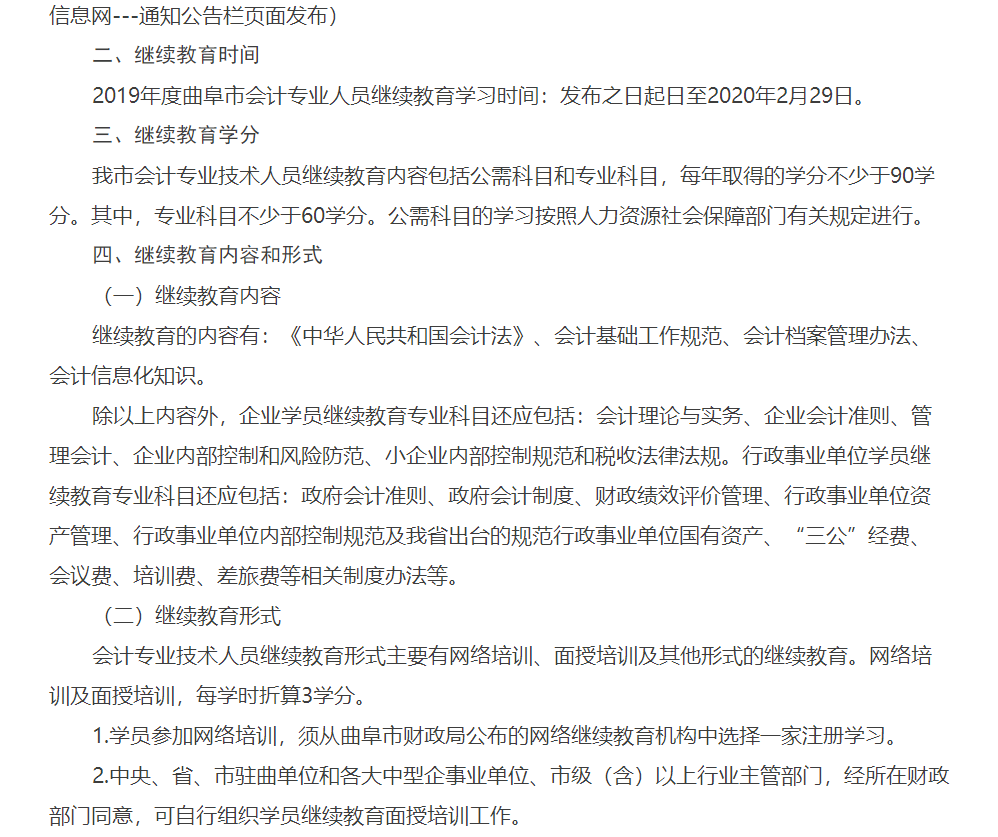 信息网---通知公告栏页面发布）

二、继续教育时间

2019年度曲阜市会计专业人员继续教育学习时间：发布之日起日至2020年2月29日。

三、继续教育学分

我市会计专业技术人员继续教育内容包括公需科目和专业科目，每年取得的学分不少于90学分。其中，专业科目不少于60学分。公需科目的学习按照人力资源社会保障部门有关规定进行。

四、继续教育内容和形式

（一）继续教育内容

继续教育的内容有：《中华人民共和国会计法》、会计基础工作规范、会计档案管理办法、会计信息化知识。

除以上内容外，企业学员继续教育专业科目还应包括：会计理论与实务、企业会计准则、管理会计、企业内部控制和风险防范、小企业内部控制规范和税收法律法规。行政事业单位学员继续教育专业科目还应包括：政府会计准则、政府会计制度、财政绩效评价管理、行政事业单位资产管理、行政事业单位内部控制规范及我省出台的规范行政事业单位国有资产、“三公”经费、会议费、培训费、差旅费等相关制度办法等。

（二）继续教育形式

会计专业技术人员继续教育形式主要有网络培训、面授培训及其他形式的继续教育。网络培训及面授培训，每学时折算3学分。

1.学员参加网络培训，须从曲阜市财政局公布的网络继续教育机构中选择一家注册学习。

2.中央、省、市驻曲单位和各大中型企事业单位、市级（含）以上行业主管部门，经所在财政部门同意，可自行组织学员继续教育面授培训工作。